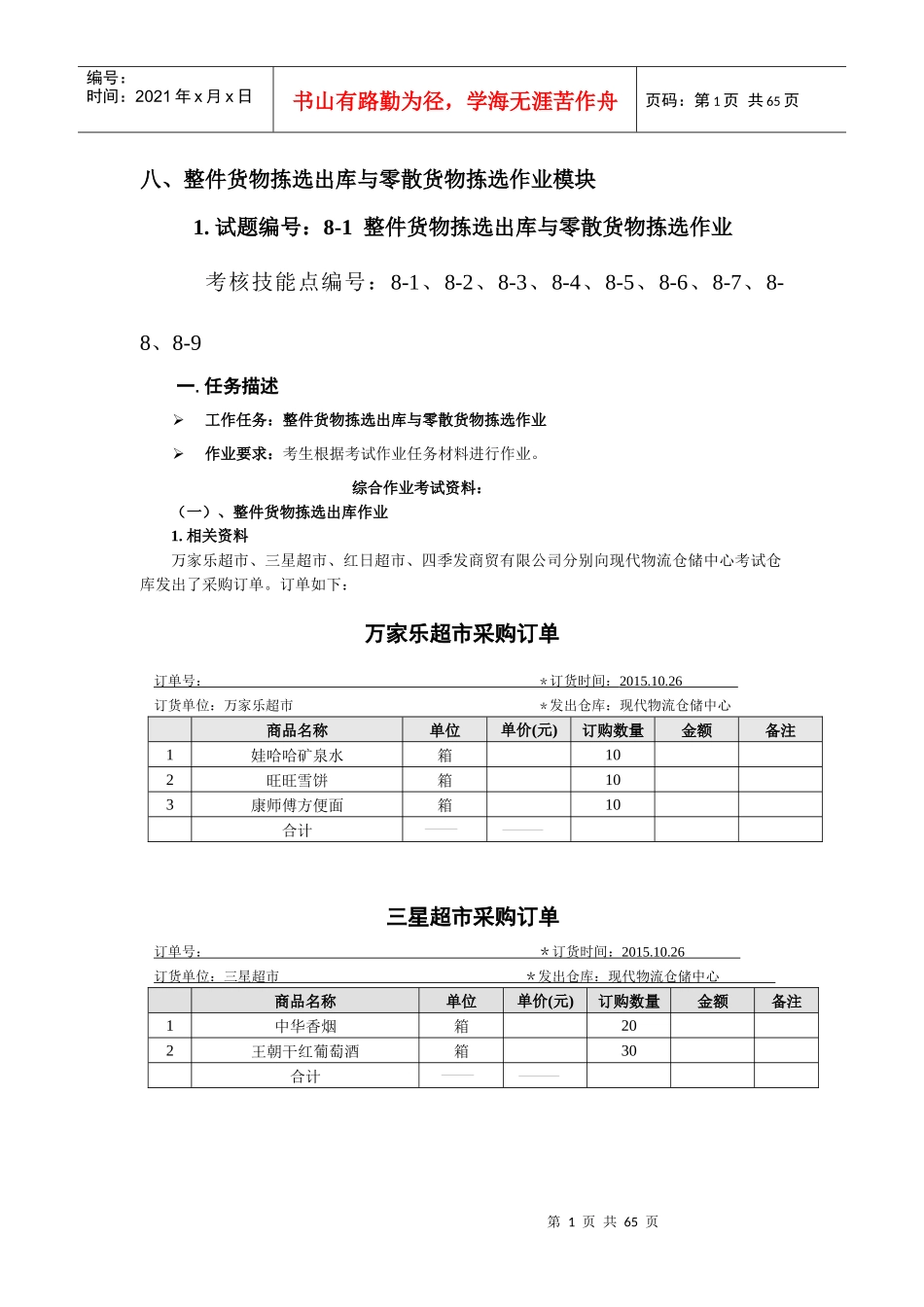 编号：
时间：2021 年 x 月 x 日

书山有路勤为径，学海无涯苦作舟

页码：第 1 页 共 65 页

八、整件货物拣选出库与零散货物拣选作业模块

1. 试题编号：8-1 整件货物拣选出库与零散货物拣选作业

考核技能点编号：8-1、8-2、8-3、8-4、8-5、8-6、8-7、8-8、8-9

一. 任务描述

➢ 工作任务：整件货物拣选出库与零散货物拣选作业

➢ 作业要求：考生根据考试作业任务材料进行作业。

综合作业考试资料：

（一）、整件货物拣选出库作业

1. 相关资料

万家乐超市、三星超市、红日超市、四季发商贸有限公司分别向现代物流仓储中心考试仓库发出了采购订单。订单如下：

万家乐超市采购订单

订单号：                  *订货时间：2015.10.26

订货单位：万家乐超市                  *发出仓库：现代物流仓储中心

| | 商品名称 | 单位 | 单价(元) | 订购数量 | 金额 | 备注 |
|---|---|---|---|---|---|---|
| 1 | 娃哈哈矿泉水 | 箱 | | 10 | | |
| 2 | 旺旺雪饼 | 箱 | | 10 | | |
| 3 | 康师傅方便面 | 箱 | | 10 | | |
| | 合计 | —— | —— | | | |

三星超市采购订单

订单号：                  *订货时间：2015.10.26

订货单位：三星超市                  *发出仓库：现代物流仓储中心

| | 商品名称 | 单位 | 单价(元) | 订购数量 | 金额 | 备注 |
|---|---|---|---|---|---|---|
| 1 | 中华香烟 | 箱 | | 20 | | |
| 2 | 王朝干红葡萄酒 | 箱 | | 30 | | |
| | 合计 | —— | —— | | | |

第 1 页 共 65 页